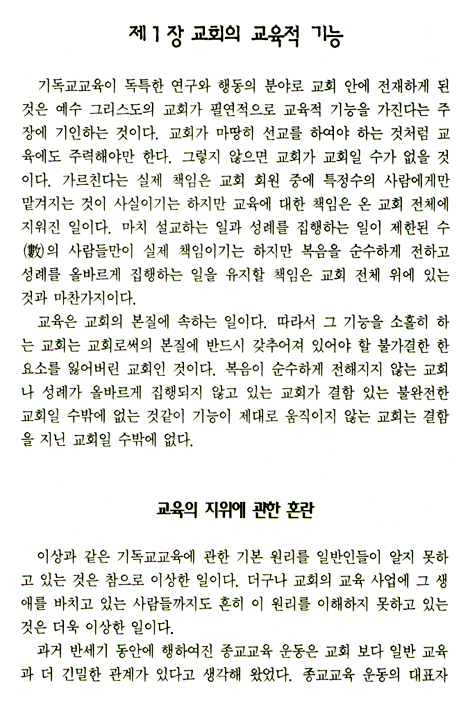 제 1 장 교회의 교육적 기능

기독교교육이 독특한 연구와 행동의 분야로 교회 안에 전재하게 된 것은 예수 그리스도의 교회가 필연적으로 교육적 기능을 가진다는 주장에 기인하는 것이다. 교회가 마땅히 선교를 하여야 하는 것처럼 교육에도 주력해야만 한다. 그렇지 않으면 교회가 교회일 수가 없을 것이다. 가르친다는 실제 책임은 교회 회원 중에 특정수의 사람에게만 맡겨지는 것이 사실이기는 하지만 교육에 대한 책임은 온 교회 전체에 지워진 일이다. 마치 설교하는 일과 성례를 집행하는 일이 제한된 수(數)의 사람들만이 실제 책임이기는 하지만 복음을 순수하게 전하고 성례를 올바르게 집행하는 일을 유지할 책임은 교회 전체 위에 있는 것과 마찬가지이다.

교육은 교회의 본질에 속하는 일이다. 따라서 그 기능을 소홀히 하는 교회는 교회로써의 본질에 반드시 갖추어져 있어야 할 불가결한 한 요소를 잃어버린 교회인 것이다. 복음이 순수하게 전해지지 않는 교회나 성례가 올바르게 집행되지 않고 있는 교회가 결함 있는 불완전한 교회일 수밖에 없는 것같이 기능이 제대로 움직이지 않는 교회는 결함을 지닌 교회일 수밖에 없다.

교육의 지위에 관한 혼란

이상과 같은 기독교교육에 관한 기본 원리를 일반인들이 알지 못하고 있는 것은 참으로 이상한 일이다. 더구나 교회의 교육 사업에 그 생애를 바치고 있는 사람들까지도 흔히 이 원리를 이해하지 못하고 있는 것은 더욱 이상한 일이다.

과거 반세기 동안에 행하여진 종교교육 운동은 교회 보다 일반 교육과 더 긴밀한 관계가 있다고 생각해 왔었다. 종교교육 운동의 대표자